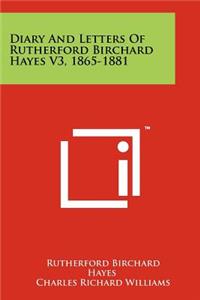 Diary And Letters Of Rutherford Birchard Hayes V3, 1865-1881

™

Rutherford Birchard Hayes
Charles Richard Williams